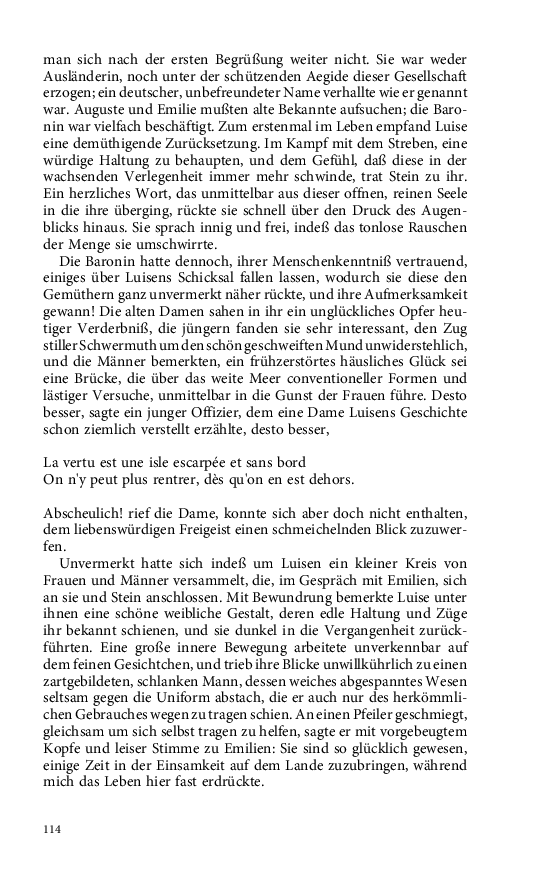 man sich nach der ersten Begrüßung weiter nicht. Sie war weder Ausländerin, noch unter der schützenden Aegide dieser Gesellschaft erzogen; ein deutscher, unbefreundeter Name verhallte wie er genannt war. Auguste und Emilie mußten alte Bekannte aufsuchen; die Baronin war vielfach beschäftigt. Zum erstenmal im Leben empfand Luise eine demüthigende Zurücksetzung. Im Kampf mit dem Streben, eine würdige Haltung zu behaupten, und dem Gefühl, daß diese in der wachsenden Verlegenheit immer mehr schwinde, trat Stein zu ihr. Ein herzliches Wort, das unmittelbar aus dieser offnen, reinen Seele in die ihre überging, rückte sie schnell über den Druck des Augenblicks hinaus. Sie sprach innig und frei, indeß das tonlose Rauschen der Menge sie umschwirrte.

Die Baronin hatte dennoch, ihrer Menschenkenntniß vertrauend, einiges über Luisens Schicksal fallen lassen, wodurch sie diese den Gemüthern ganz unvermerkt näher rückte, und ihre Aufmerksamkeit gewann! Die alten Damen sahen in ihr ein unglückliches Opfer heutiger Verderbniß, die jüngern fanden sie sehr interessant, den Zug stiller Schwermuth um den schön geschweiften Mund unwiderstehlich, und die Männer bemerkten, ein frühzerstörtes häusliches Glück sei eine Brücke, die über das weite Meer conventioneller Formen und lästiger Versuche, unmittelbar in die Gunst der Frauen führe. Desto besser, sagte ein junger Offizier, dem eine Dame Luisens Geschichte schon ziemlich verstellt erzählte, desto besser,

La vertu est une isle escarpée et sans bord
On n'y peut plus rentrer, dès qu'on en est dehors.

Abscheulich! rief die Dame, konnte sich aber doch nicht enthalten, dem liebenswürdigen Freigeist einen schmeichelnden Blick zuzuwerfen.

Unvermerkt hatte sich indeß um Luisen ein kleiner Kreis von Frauen und Männer versammelt, die, im Gespräch mit Emilien, sich an sie und Stein anschlossen. Mit Bewundrung bemerkte Luise unter ihnen eine schöne weibliche Gestalt, deren edle Haltung und Züge ihr bekannt schienen, und sie dunkel in die Vergangenheit zurückführten. Eine große innere Bewegung arbeitete unverkennbar auf dem feinen Gesichtchen, und trieb ihre Blicke unwillkührlich zu einen zartgebildeten, schlanken Mann, dessen weiches abgespanntes Wesen seltsam gegen die Uniform abstach, die er auch nur des herkömmlichen Gebrauches wegen zu tragen schien. An einen Pfeiler geschmiegt, gleichsam um sich selbst tragen zu helfen, sagte er mit vorgebeugtem Kopfe und leiser Stimme zu Emilien: Sie sind so glücklich gewesen, einige Zeit in der Einsamkeit auf dem Lande zuzubringen, während mich das Leben hier fast erdrückte.

114